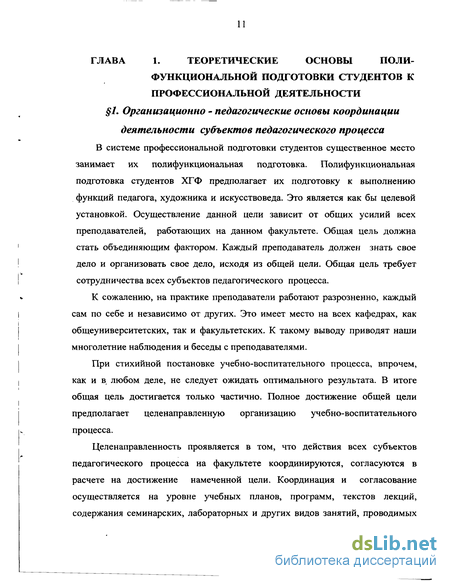 11

ГЛАВА 1. ТЕОРЕТИЧЕСКИЕ ОСНОВЫ ПОЛИФУНКЦИОНАЛЬНОЙ ПОДГОТОВКИ СТУДЕНТОВ К ПРОФЕССИОНАЛЬНОЙ ДЕЯТЕЛЬНОСТИ

§1. Организационно - педагогические основы координации деятельности субъектов педагогического процесса

В системе профессиональной подготовки студентов существенное место занимает их полифункциональная подготовка. Полифункциональная подготовка студентов ХГФ предполагает их подготовку к выполнению функций педагога, художника и искусствоведа. Это является как бы целевой установкой. Осуществление данной цели зависит от общих усилий всех преподавателей, работающих на данном факультете. Общая цель должна стать объединяющим фактором. Каждый преподаватель должен знать свое дело и организовать свое дело, исходя из общей цели. Общая цель требует сотрудничества всех субъектов педагогического процесса.

К сожалению, на практике преподаватели работают разрозненно, каждый сам по себе и независимо от других. Это имеет место на всех кафедрах, как общеуниверситетских, так и факультетских. К такому выводу приводят наши многолетние наблюдения и беседы с преподавателями.

При стихийной постановке учебно-воспитательного процесса, впрочем, как и в любом деле, не следует ожидать оптимального результата. В итоге общая цель достигается только частично. Полное достижение общей цели предполагает целенаправленную организацию учебно-воспитательного процесса.

Целенаправленность проявляется в том, что действия всех субъектов педагогического процесса на факультете координируются, согласуются в расчете на достижение намеченной цели. Координация и согласование осуществляется на уровне учебных планов, программ, текстов лекций, содержания семинарских, лабораторных и других видов занятий, проводимых

dsLib.net
библиотека диссертаций